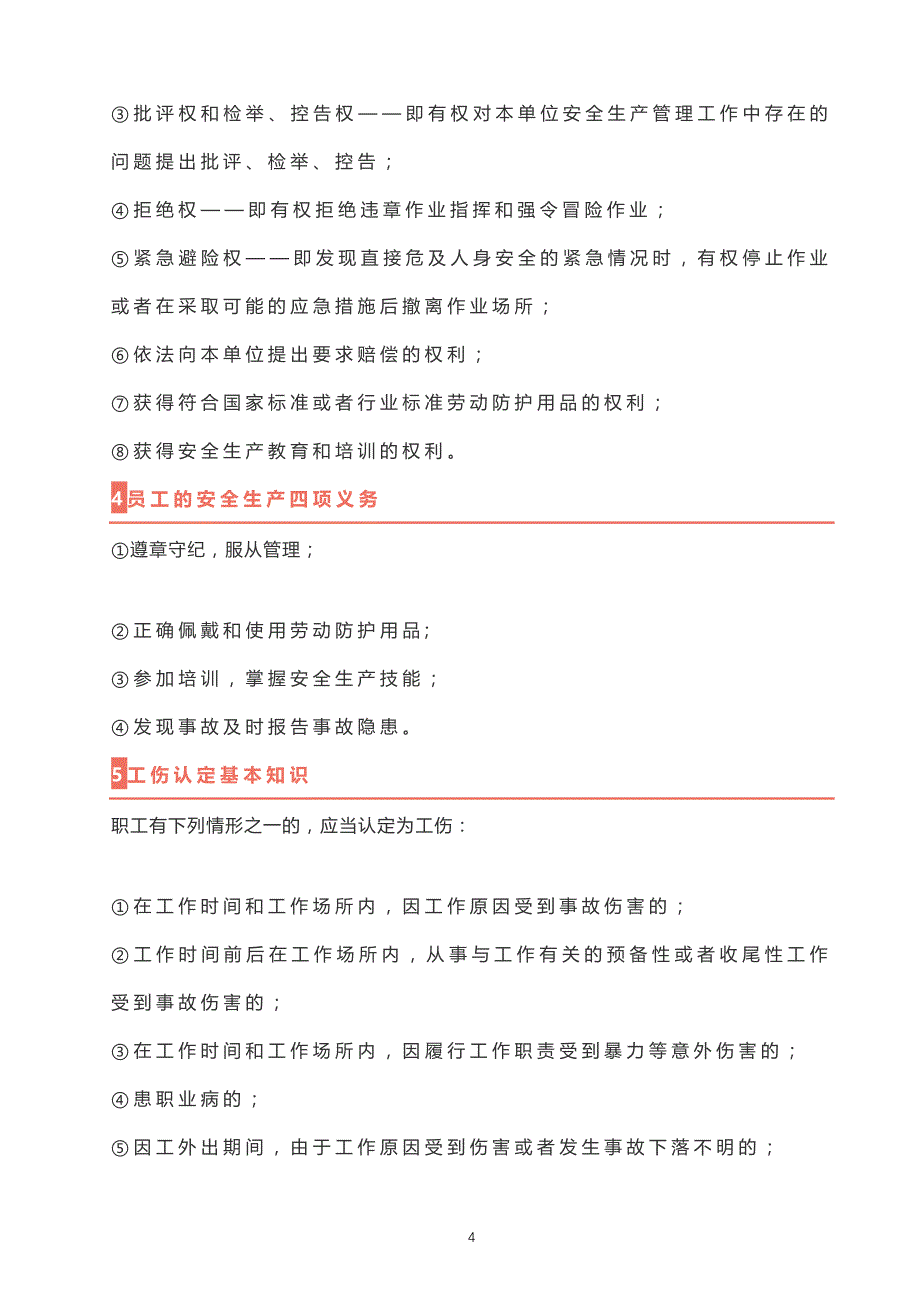 ③批评权和检举、控告权——即有权对本单位安全生产管理工作中存在的问题提出批评、检举、控告；

④拒绝权——即有权拒绝违章作业指挥和强令冒险作业；

⑤紧急避险权——即发现直接危及人身安全的紧急情况时，有权停止作业或者在采取可能的应急措施后撤离作业场所；

⑥依法向本单位提出要求赔偿的权利；

⑦获得符合国家标准或者行业标准劳动防护用品的权利；

⑧获得安全生产教育和培训的权利。

4员工的安全生产四项义务

①遵章守纪，服从管理；

②正确佩戴和使用劳动防护用品;

③参加培训，掌握安全生产技能；

④发现事故及时报告事故隐患。

5工伤认定基本知识

职工有下列情形之一的，应当认定为工伤：

①在工作时间和工作场所内，因工作原因受到事故伤害的；

②工作时间前后在工作场所内，从事与工作有关的预备性或者收尾性工作受到事故伤害的；

③在工作时间和工作场所内，因履行工作职责受到暴力等意外伤害的；

④患职业病的；

⑤因工外出期间，由于工作原因受到伤害或者发生事故下落不明的；

4